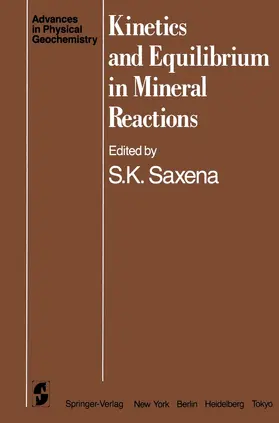 Advances in Physical Geochemistry

Kinetics and Equilibrium in Mineral Reactions

Edited by
S.K. Saxena

Springer-Verlag New York Berlin Heidelberg Tokyo